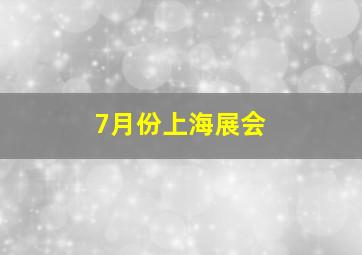 7月份上海展会